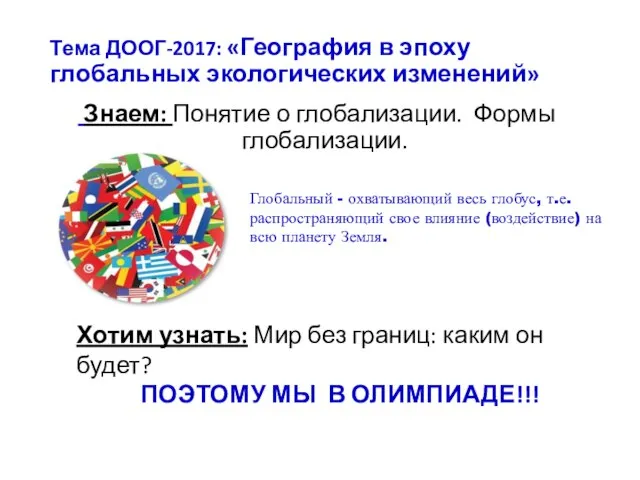 Тема ДООГ-2017: «География в эпоху глобальных экологических изменений»

Знаем: Понятие о глобализации. Формы глобализации.

Глобальный - охватывающий весь глобус, т.е. распространяющий свое влияние (воздействие) на всю планету Земля.

Хотим узнать: Мир без границ: каким он будет?

ПОЭТОМУ МЫ В ОЛИМПИАДЕ!!!